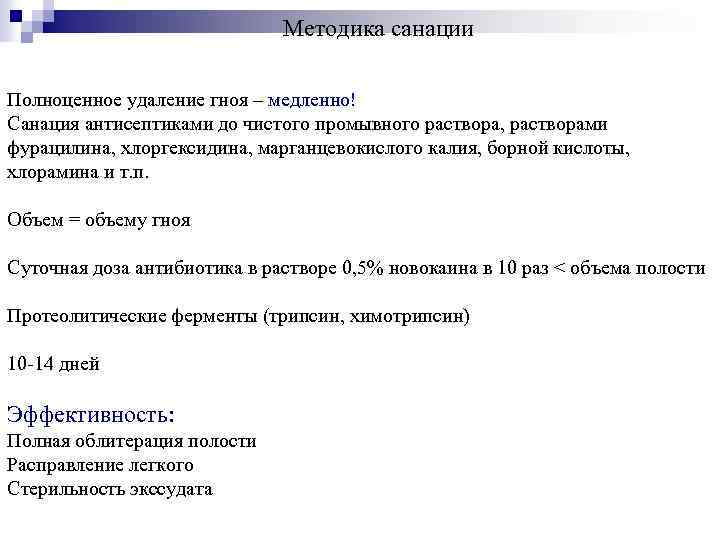 Методика санации

Полноценное удаление гноя – медленно!
Санация антисептиками до чистого промывного раствора, растворами фурацилина, хлоргексидина, марганцевокислого калия, борной кислоты, хлорамина и т.п.

Объем = объему гноя

Суточная доза антибиотика в растворе 0,5% новокаина в 10 раз < объема полости

Протеолитические ферменты (трипсин, химотрипсин)

10-14 дней

Эффективность:
Полная облитерация полости
Расправление легкого
Стерильность экссудата